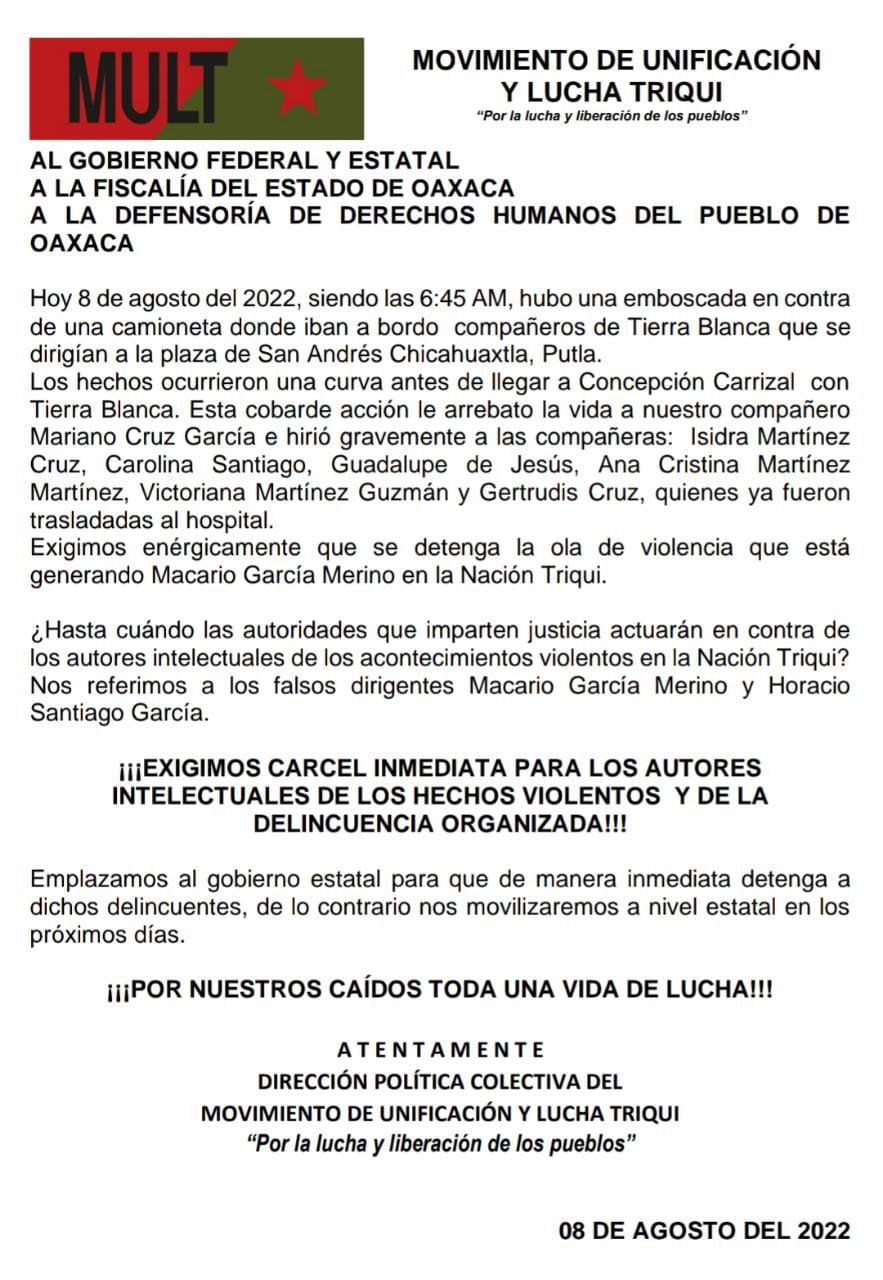 MULT

MOVIMIENTO DE UNIFICACIÓN Y LUCHA TRIQUI
"Por la lucha y liberación de los pueblos"

AL GOBIERNO FEDERAL Y ESTATAL
A LA FISCALÍA DEL ESTADO DE OAXACA
A LA DEFENSORÍA DE DERECHOS HUMANOS DEL PUEBLO DE OAXACA

Hoy 8 de agosto del 2022, siendo las 6:45 AM, hubo una emboscada en contra de una camioneta donde iban a bordo compañeros de Tierra Blanca que se dirigían a la plaza de San Andrés Chicahuaxtla, Putla.
Los hechos ocurrieron una curva antes de llegar a Concepción Carrizal con Tierra Blanca. Esta cobarde acción le arrebato la vida a nuestro compañero Mariano Cruz García e hirió gravemente a las compañeras: Isidra Martínez Cruz, Carolina Santiago, Guadalupe de Jesús, Ana Cristina Martínez Martínez, Victoriana Martínez Guzmán y Gertrudis Cruz, quienes ya fueron trasladadas al hospital.
Exigimos enérgicamente que se detenga la ola de violencia que está generando Macario García Merino en la Nación Triqui.

¿Hasta cuándo las autoridades que imparten justicia actuarán en contra de los autores intelectuales de los acontecimientos violentos en la Nación Triqui? Nos referimos a los falsos dirigentes Macario García Merino y Horacio Santiago García.

¡¡¡EXIGIMOS CARCEL INMEDIATA PARA LOS AUTORES INTELECTUALES DE LOS HECHOS VIOLENTOS Y DE LA DELINCUENCIA ORGANIZADA!!!

Emplazamos al gobierno estatal para que de manera inmediata detenga a dichos delincuentes, de lo contrario nos movilizaremos a nivel estatal en los próximos días.

¡¡¡POR NUESTROS CAÍDOS TODA UNA VIDA DE LUCHA!!!

ATENTAMENTE
DIRECCIÓN POLÍTICA COLECTIVA DEL
MOVIMIENTO DE UNIFICACIÓN Y LUCHA TRIQUI
"Por la lucha y liberación de los pueblos"

08 DE AGOSTO DEL 2022